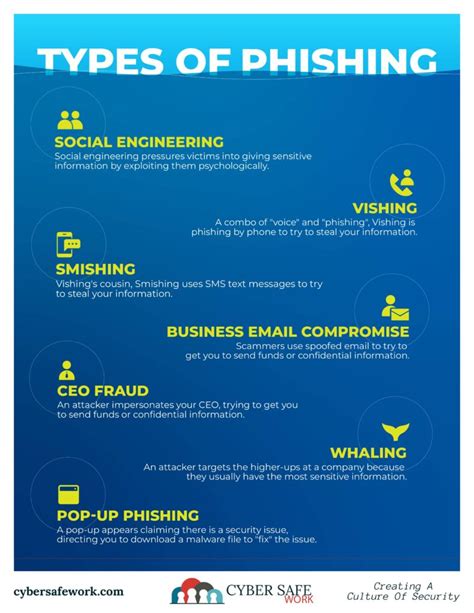 TYPES OF PHISHING

SOCIAL ENGINEERING
Social engineering pressures victims into giving sensitive information by exploiting them psychologically.

VISHING
A combo of "voice" and "phishing", Vishing is phishing by phone to try to steal your information.

SMISHING
Vishing's cousin, Smishing uses SMS text messages to try to steal your information.

BUSINESS EMAIL COMPROMISE
Scammers use spoofed email to try to get you to send funds or confidential information.

CEO FRAUD
An attacker impersonates your CEO, trying to get you to send funds or confidential information.

WHALING
An attacker targets the higher-ups at a company because they usually have the most sensitive information.

POP-UP PHISHING
A pop-up appears claiming there is a security issue, directing you to download a malware file to "fix" the issue.

cybersafework.com

CYBER SAFE WORK

Creating A Culture Of Security